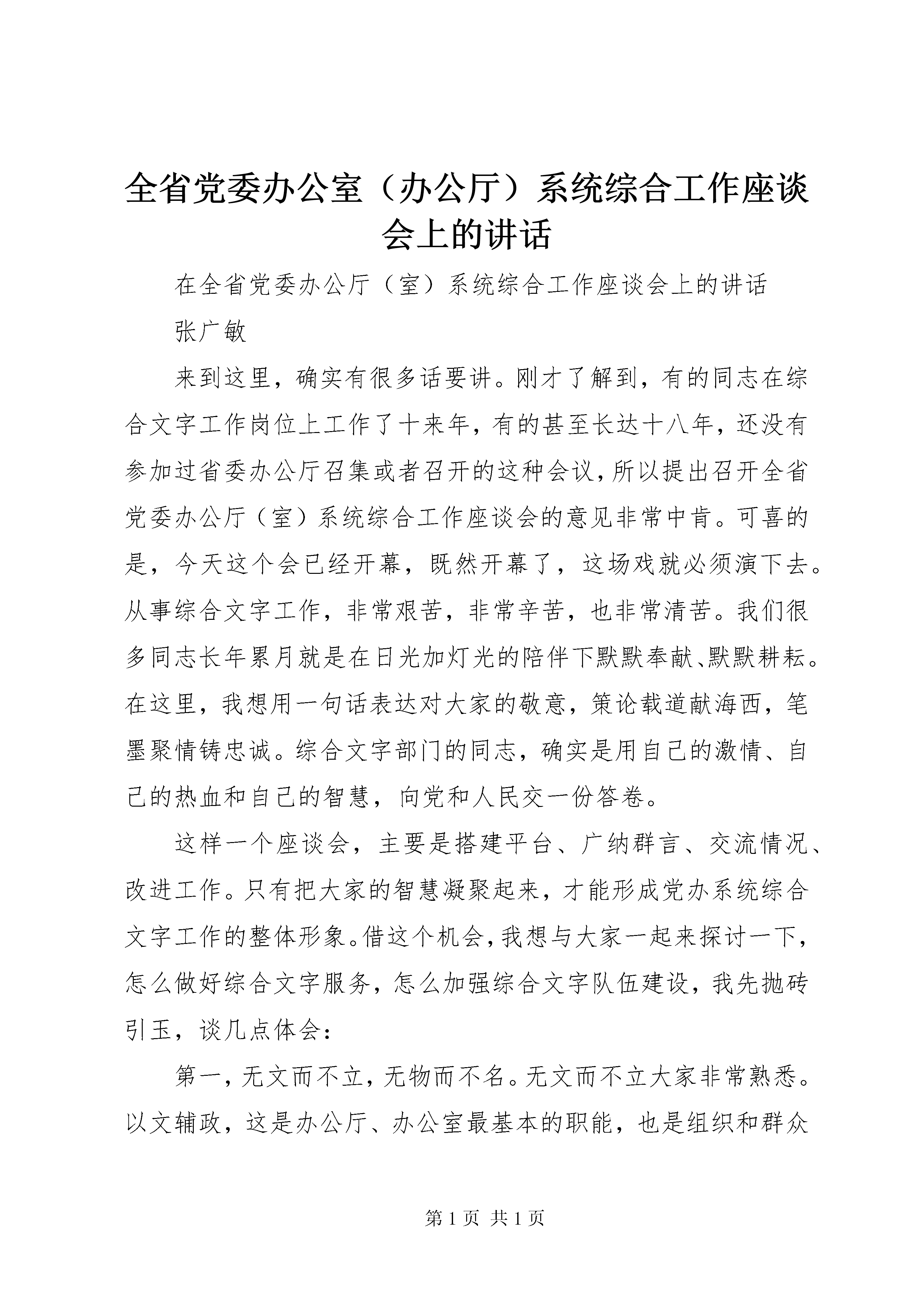 全省党委办公室（办公厅）系统综合工作座谈会上的讲话

在全省党委办公厅（室）系统综合工作座谈会上的讲话

张广敏

来到这里，确实有很多话要讲。刚才了解到，有的同志在综合文字工作岗位上工作了十来年，有的甚至长达十八年，还没有参加过省委办公厅召集或者召开的这种会议，所以提出召开全省党委办公厅（室）系统综合工作座谈会的意见非常中肯。可喜的是，今天这个会已经开幕，既然开幕了，这场戏就必须演下去。从事综合文字工作，非常艰苦，非常辛苦，也非常清苦。我们很多同志长年累月就是在日光加灯光的陪伴下默默奉献、默默耕耘。在这里，我想用一句话表达对大家的敬意，策论载道献海西，笔墨聚情铸忠诚。综合文字部门的同志，确实是用自己的激情、自己的热血和自己的智慧，向党和人民交一份答卷。

这样一个座谈会，主要是搭建平台、广纳群言、交流情况、改进工作。只有把大家的智慧凝聚起来，才能形成党办系统综合文字工作的整体形象。借这个机会，我想与大家一起来探讨一下，怎么做好综合文字服务，怎么加强综合文字队伍建设，我先抛砖引玉，谈几点体会：

第一，无文而不立，无物而不名。无文而不立大家非常熟悉。以文辅政，这是办公厅、办公室最基本的职能，也是组织和群众

第 1 页 共 1 页